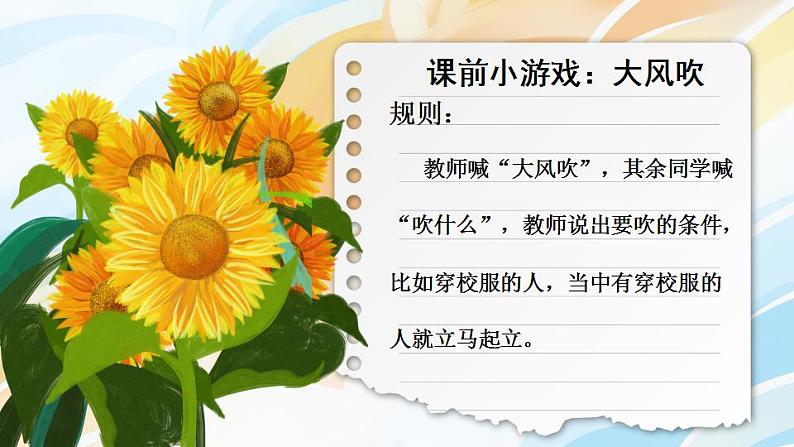 课前小游戏：大风吹

规则：

教师喊“大风吹”，其余同学喊“吹什么”，教师说出要吹的条件，比如穿校服的人，当中有穿校服的人就立马起立。